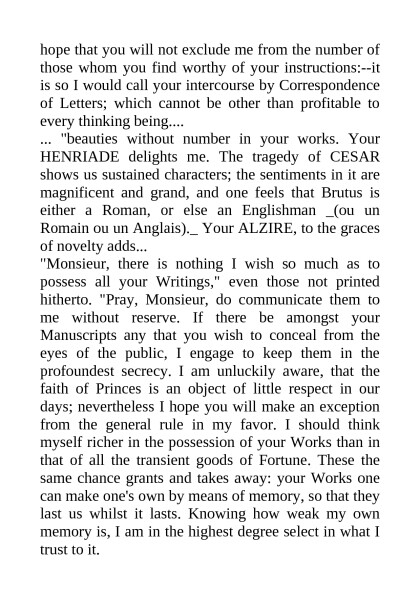 hope that you will not exclude me from the number of those whom you find worthy of your instructions:--it is so I would call your intercourse by Correspondence of Letters; which cannot be other than profitable to every thinking being....
... "beauties without number in your works. Your HENRIADE delights me. The tragedy of CESAR shows us sustained characters; the sentiments in it are magnificent and grand, and one feels that Brutus is either a Roman, or else an Englishman _(ou un Romain ou un Anglais)._ Your ALZIRE, to the graces of novelty adds...
"Monsieur, there is nothing I wish so much as to possess all your Writings," even those not printed hitherto. "Pray, Monsieur, do communicate them to me without reserve. If there be amongst your Manuscripts any that you wish to conceal from the eyes of the public, I engage to keep them in the profoundest secrecy. I am unluckily aware, that the faith of Princes is an object of little respect in our days; nevertheless I hope you will make an exception from the general rule in my favor. I should think myself richer in the possession of your Works than in that of all the transient goods of Fortune. These the same chance grants and takes away: your Works one can make one's own by means of memory, so that they last us whilst it lasts. Knowing how weak my own memory is, I am in the highest degree select in what I trust to it.